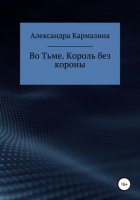 Александра Кармазина

Во Тьме. Король без короны

16+